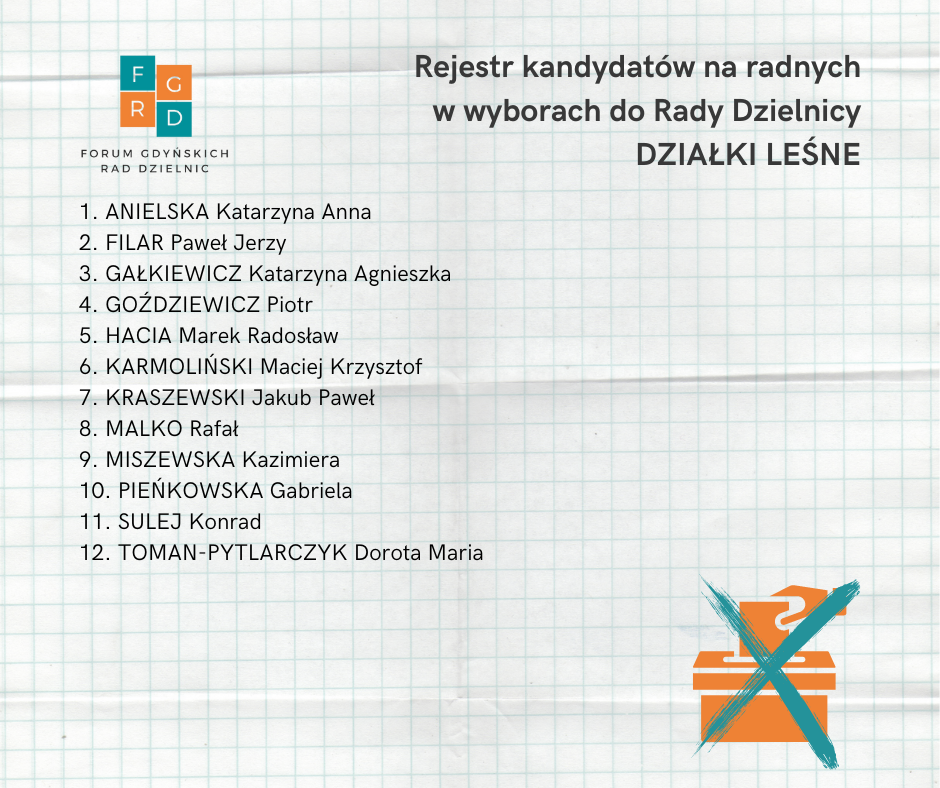 F G
R D
FORUM GDYŃSKICH RAD DZIELNIC

Rejestr kandydatów na radnych w wyborach do Rady Dzielnicy DZIAŁKI LEŚNE

1. ANIELSKA Katarzyna Anna
2. FILAR Paweł Jerzy
3. GAŁKIEWICZ Katarzyna Agnieszka
4. GOŹDZIEWICZ Piotr
5. HACIA Marek Radosław
6. KARMOLIŃSKI Maciej Krzysztof
7. KRASZEWSKI Jakub Paweł
8. MALKO Rafał
9. MISZEWSKA Kazimiera
10. PIEŃKOWSKA Gabriela
11. SULEJ Konrad
12. TOMAN-PYTLARCZYK Dorota Maria